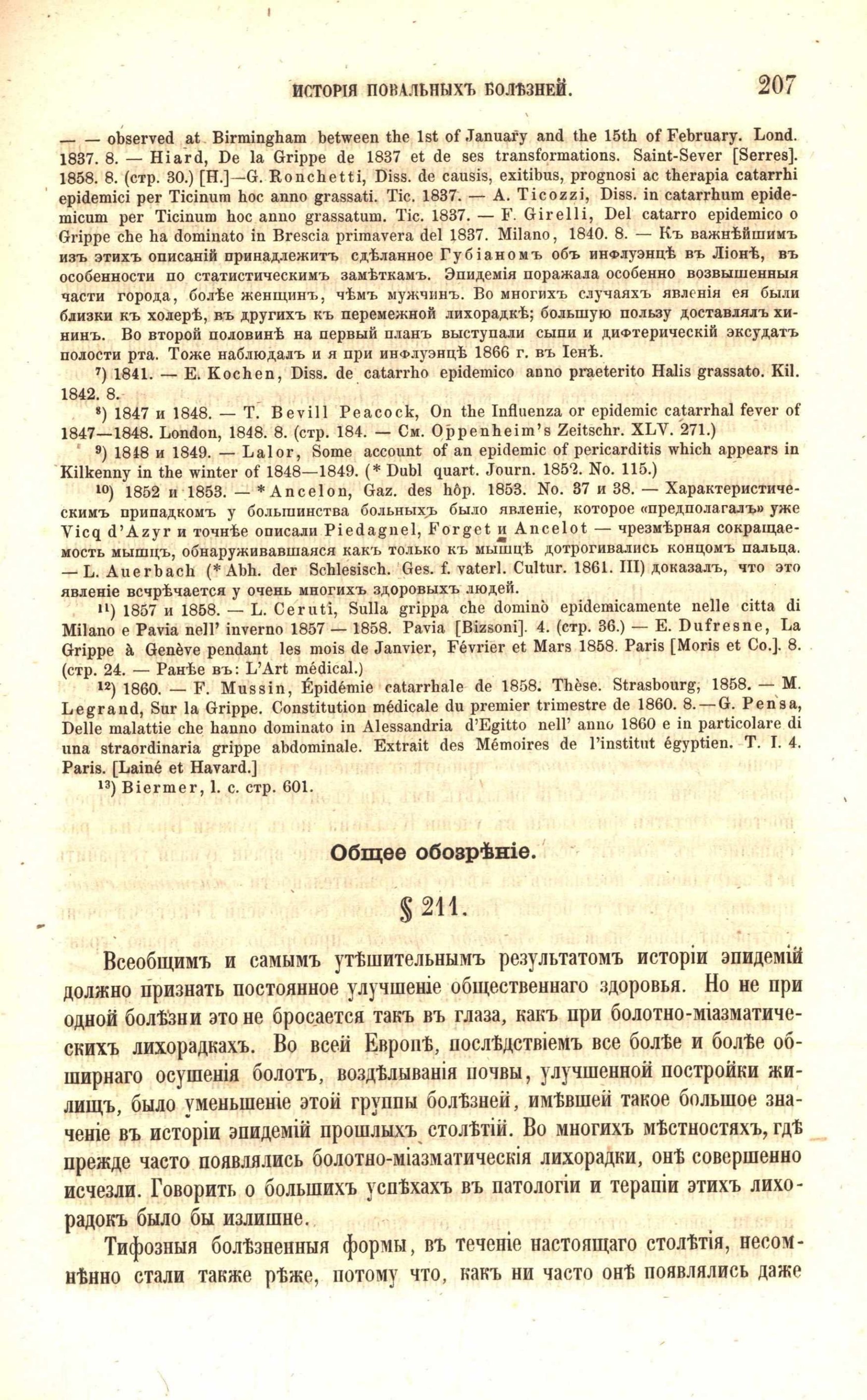 ИСТОРІЯ ПОВАЛЬНЫХЪ БОЛѢЗНЕЙ. 207

— — observed at Birmingham between the 1st of January and the 15th of February. Lond. 1837. 8. — Hiard, De la Grippe de 1837 et de ses transformations. Saint-Sever [Serres]. 1858. 8. (стр. 30.) [H.]—G. Ronchetti, Diss. de causis, exitibus, prognosi ac therapia catarrhi epidemici per Ticinum hoc anno grassati. Tic. 1837. — A. Ticozzi, Diss. in catarrhum epidemicum per Ticinum hoc anno grassatum. Tic. 1837. — F. Girelli, Del catarro epidemico o Grippe che ha dominato in Brescia primavera del 1837. Milano, 1840. 8. — Къ важнѣйшимъ изъ этихъ описаній принадлежитъ сдѣланное Губіаномъ объ инфлуэнцѣ въ Ліонѣ, въ особенности по статистическимъ замѣткамъ. Эпидемія поражала особенно возвышенныя части города, болѣе женщинъ, чѣмъ мужчинъ. Во многихъ случаяхъ явленія ея были близки къ холерѣ, въ другихъ къ перемежной лихорадкѣ; большую пользу доставлялъ хининъ. Во второй половинѣ на первый планъ выступали сыпи и дифтерическій эксудатъ полости рта. Тоже наблюдалъ и я при инфлуэнцѣ 1866 г. въ Іенѣ.

⁷) 1841. — E. Kochen, Diss. de catarrho epidemico anno praeterito Halis grassato. Kil. 1842. 8.

⁸) 1847 и 1848. — T. Bevill Peacock, On the Influenza or epidemic catarrhal fever of 1847—1848. London, 1848. 8. (стр. 184. — См. Oppenheim's Zeitschr. XLV. 271.)

⁹) 1848 и 1849. — Lalor, Some account of an epidemic of pericarditis which appears in Kilkenny in the winter of 1848—1849. (* Dubl quart. Journ. 1852. No. 115.)

¹⁰) 1852 и 1853. — * Ancelon, Gaz. des hôp. 1853. No. 37 и 38. — Характеристическимъ припадкомъ у большинства больныхъ было явленіе, которое «предполагалъ» уже Vicq d'Azyr и точнѣе описали Piedagnel, Forget и Ancelot — чрезмѣрная сокращаемость мышцъ, обнаруживавшаяся какъ только къ мышцѣ дотрогивались концомъ пальца. — L. Auerbach (* Abh. der Schlesisch. Ges. f. vaterl. Cultur. 1861. III) доказалъ, что это явленіе всчрѣчается у очень многихъ здоровыхъ людей.

¹¹) 1857 и 1858. — L. Ceruti, Sulla grippa che dominò epidemicamente nelle citta di Milano e Pavia nell' inverno 1857 — 1858. Pavia [Bizsoni]. 4. (стр. 36.) — E. Dufresne, La Grippe à Genève pendant les mois de Janvier, Février et Mars 1858. Paris [Moris et Co.]. 8. (стр. 24. — Ранѣе въ: L'Art médical.)

¹²) 1860. — F. Mussin, Épidémie catarrhale de 1858. Thèse. Strasbourg, 1858. — M. Legrand, Sur la Grippe. Constitution médicale du premier trimestre de 1860. 8.—G. Pensa, Delle malattie che hanno dominato in Alessandria d'Egitto nell' anno 1860 e in particolare di una straordinaria grippe abdominale. Extrait des Mémoires de l'institut égyptien. T. I. 4. Paris. [Lainé et Havard.]

¹³) Biermer, l. c. стр. 601.

Общее обозрѣніе.

§ 211.

Всеобщимъ и самымъ утѣшительнымъ результатомъ исторіи эпидемій должно признать постоянное улучшеніе общественнаго здоровья. Но не при одной болѣзни это не бросается такъ въ глаза, какъ при болотно-міазматическихъ лихорадкахъ. Во всей Европѣ, послѣдствіемъ все болѣе и болѣе обширнаго осушенія болотъ, воздѣлыванія почвы, улучшенной постройки жилищъ, было уменьшеніе этой группы болѣзней, имѣвшей такое большое значеніе въ исторіи эпидемій прошлыхъ столѣтій. Во многихъ мѣстностяхъ, гдѣ прежде часто появлялись болотно-міазматическія лихорадки, онѣ совершенно исчезли. Говорить о большихъ успѣхахъ въ патологіи и терапіи этихъ лихорадокъ было бы излишне.

Тифозныя болѣзненныя формы, въ теченіе настоящаго столѣтія, несомнѣнно стали также рѣже, потому что, какъ ни часто онѣ появлялись даже